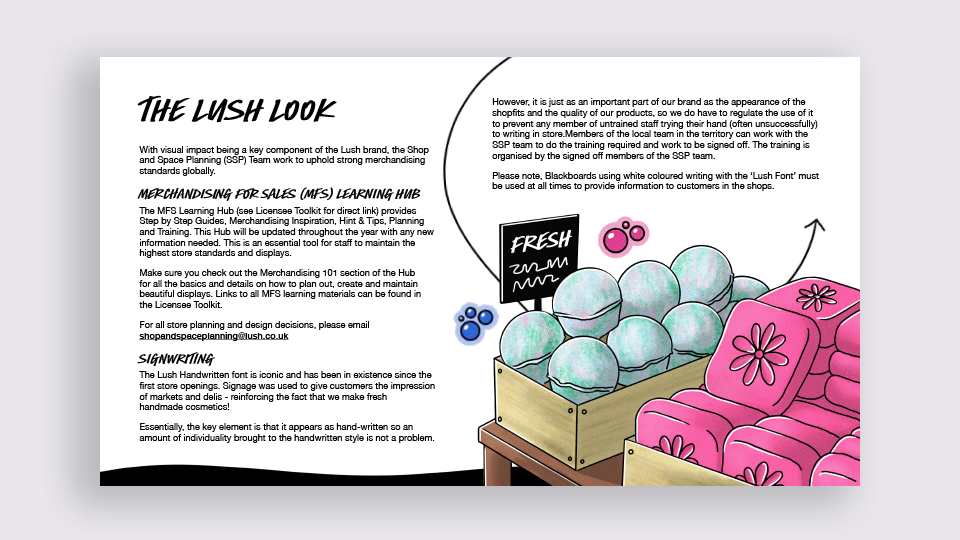 THE LUSH LOOK

With visual impact being a key component of the Lush brand, the Shop and Space Planning (SSP) Team work to uphold strong merchandising standards globally.

MERCHANDISING FOR SALES (MFS) LEARNING HUB

The MFS Learning Hub (see Licensee Toolkit for direct link) provides Step by Step Guides, Merchandising Inspiration, Hint & Tips, Planning and Training. This Hub will be updated throughout the year with any new information needed. This is an essential tool for staff to maintain the highest store standards and displays.

Make sure you check out the Merchandising 101 section of the Hub for all the basics and details on how to plan out, create and maintain beautiful displays. Links to all MFS learning materials can be found in the Licensee Toolkit.

For all store planning and design decisions, please email shopandspaceplanning@lush.co.uk

SIGNWRITING

The Lush Handwritten font is iconic and has been in existence since the first store openings. Signage was used to give customers the impression of markets and delis - reinforcing the fact that we make fresh handmade cosmetics!

Essentially, the key element is that it appears as hand-written so an amount of individuality brought to the handwritten style is not a problem.

However, it is just as an important part of our brand as the appearance of the shopfits and the quality of our products, so we do have to regulate the use of it to prevent any member of untrained staff trying their hand (often unsuccessfully) to writing in store.Members of the local team in the territory can work with the SSP team to do the training required and work to be signed off. The training is organised by the signed off members of the SSP team.

Please note, Blackboards using white coloured writing with the 'Lush Font' must be used at all times to provide information to customers in the shops.

FRESH